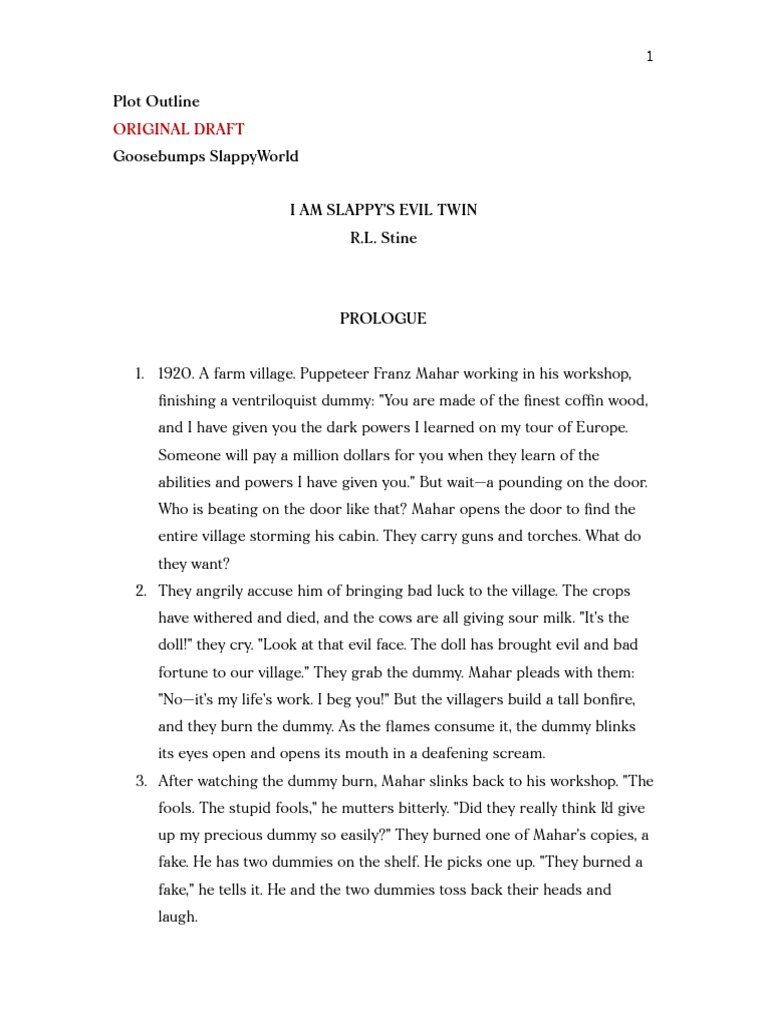 1

Plot Outline
ORIGINAL DRAFT
Goosebumps SlappyWorld

I AM SLAPPY'S EVIL TWIN
R.L. Stine

PROLOGUE

1. 1920. A farm village. Puppeteer Franz Mahar working in his workshop, finishing a ventriloquist dummy: "You are made of the finest coffin wood, and I have given you the dark powers I learned on my tour of Europe. Someone will pay a million dollars for you when they learn of the abilities and powers I have given you." But wait—a pounding on the door. Who is beating on the door like that? Mahar opens the door to find the entire village storming his cabin. They carry guns and torches. What do they want?
2. They angrily accuse him of bringing bad luck to the village. The crops have withered and died, and the cows are all giving sour milk. "It's the doll!" they cry. "Look at that evil face. The doll has brought evil and bad fortune to our village." They grab the dummy. Mahar pleads with them: "No—it's my life's work. I beg you!" But the villagers build a tall bonfire, and they burn the dummy. As the flames consume it, the dummy blinks its eyes open and opens its mouth in a deafening scream.
3. After watching the dummy burn, Mahar slinks back to his workshop. "The fools. The stupid fools," he mutters bitterly. "Did they really think I'd give up my precious dummy so easily?" They burned one of Mahar's copies, a fake. He has two dummies on the shelf. He picks one up. "They burned a fake," he tells it. He and the two dummies toss back their heads and laugh.